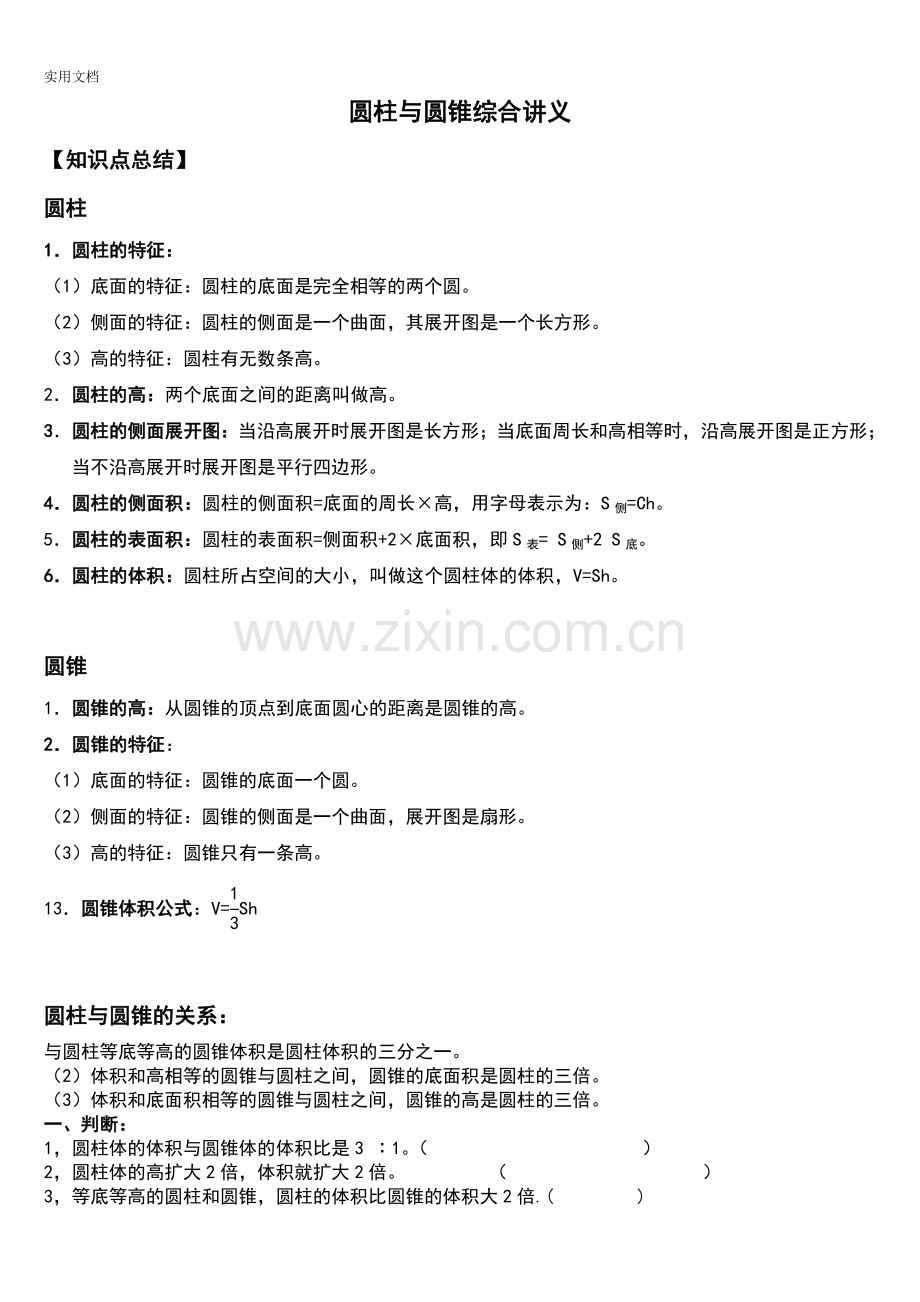 实用文档

圆柱与圆锥综合讲义

【知识点总结】

圆柱

1．圆柱的特征：

（1）底面的特征：圆柱的底面是完全相等的两个圆。

（2）侧面的特征：圆柱的侧面是一个曲面，其展开图是一个长方形。

（3）高的特征：圆柱有无数条高。

2．圆柱的高：两个底面之间的距离叫做高。

3．圆柱的侧面展开图：当沿高展开时展开图是长方形；当底面周长和高相等时，沿高展开图是正方形；当不沿高展开时展开图是平行四边形。

4．圆柱的侧面积：圆柱的侧面积=底面的周长×高，用字母表示为：$S_{侧}=Ch$。

5．圆柱的表面积：圆柱的表面积=侧面积+2×底面积，即 $S_{表}= S_{侧}+2 S_{底}$。

6．圆柱的体积：圆柱所占空间的大小，叫做这个圆柱体的体积，V=Sh。

www.zixin.com.cn

圆锥

1．圆锥的高：从圆锥的顶点到底面圆心的距离是圆锥的高。

2．圆锥的特征：

（1）底面的特征：圆锥的底面一个圆。

（2）侧面的特征：圆锥的侧面是一个曲面，展开图是扇形。

（3）高的特征：圆锥只有一条高。

13．圆锥体积公式：$V=\frac{1}{3}Sh$

圆柱与圆锥的关系：

与圆柱等底等高的圆锥体积是圆柱体积的三分之一。
（2）体积和高相等的圆锥与圆柱之间，圆锥的底面积是圆柱的三倍。
（3）体积和底面积相等的圆锥与圆柱之间，圆锥的高是圆柱的三倍。
一、判断：
1，圆柱体的体积与圆锥体的体积比是 3 ：1。（ ）
2，圆柱体的高扩大 2 倍，体积就扩大 2 倍。 （ ）
3，等底等高的圆柱和圆锥，圆柱的体积比圆锥的体积大 2 倍.（ ）